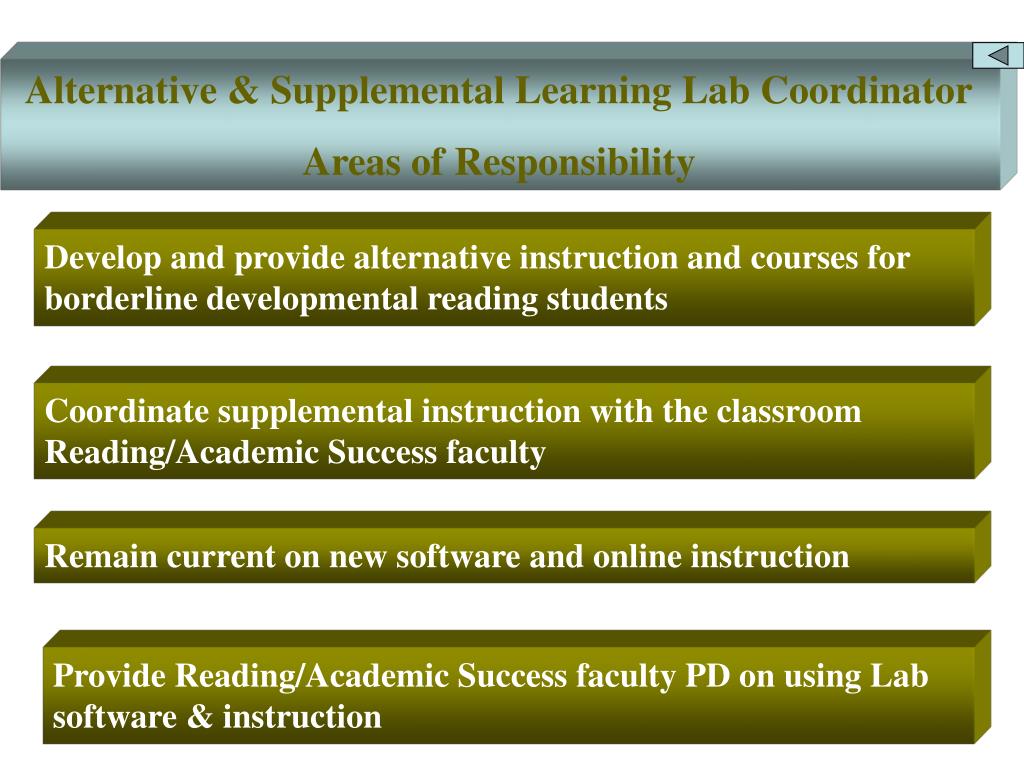 Alternative & Supplemental Learning Lab Coordinator

Areas of Responsibility

Develop and provide alternative instruction and courses for borderline developmental reading students

Coordinate supplemental instruction with the classroom Reading/Academic Success faculty

Remain current on new software and online instruction

Provide Reading/Academic Success faculty PD on using Lab software & instruction